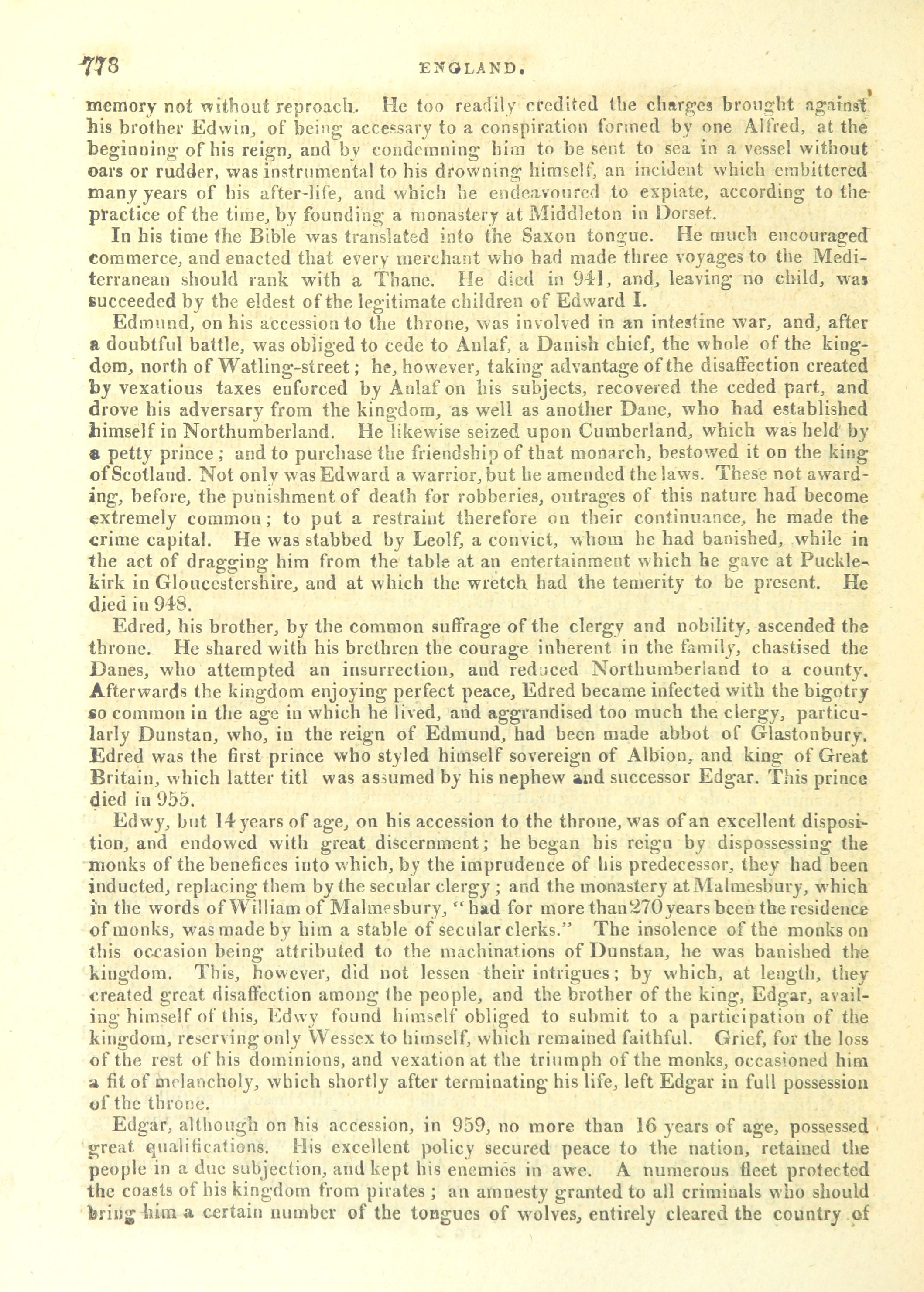 778 ENGLAND.

memory not without reproach. He too readily credited the charges brought against his brother Edwin, of being accessary to a conspiration formed by one Alfred, at the beginning of his reign, and by condemning him to be sent to sea in a vessel without oars or rudder, was instrumental to his drowning himself, an incident which embittered many years of his after-life, and which he endeavoured to expiate, according to the practice of the time, by founding a monastery at Middleton in Dorset.

In his time the Bible was translated into the Saxon tongue. He much encouraged commerce, and enacted that every merchant who had made three voyages to the Mediterranean should rank with a Thane. He died in 941, and, leaving no child, was succeeded by the eldest of the legitimate children of Edward I.

Edmund, on his accession to the throne, was involved in an intestine war, and, after a doubtful battle, was obliged to cede to Anlaf, a Danish chief, the whole of the kingdom, north of Watling-street; he, however, taking advantage of the disaffection created by vexatious taxes enforced by Anlaf on his subjects, recovered the ceded part, and drove his adversary from the kingdom, as well as another Dane, who had established himself in Northumberland. He likewise seized upon Cumberland, which was held by a petty prince; and to purchase the friendship of that monarch, bestowed it on the king of Scotland. Not only was Edward a warrior, but he amended the laws. These not awarding, before, the punishment of death for robberies, outrages of this nature had become extremely common; to put a restraint therefore on their continuance, he made the crime capital. He was stabbed by Leolf, a convict, whom he had banished, while in the act of dragging him from the table at an entertainment which he gave at Pucklekirk in Gloucestershire, and at which the wretch had the temerity to be present. He died in 948.

Edred, his brother, by the common suffrage of the clergy and nobility, ascended the throne. He shared with his brethren the courage inherent in the family, chastised the Danes, who attempted an insurrection, and reduced Northumberland to a county. Afterwards the kingdom enjoying perfect peace, Edred became infected with the bigotry so common in the age in which he lived, and aggrandised too much the clergy, particularly Dunstan, who, in the reign of Edmund, had been made abbot of Glastonbury. Edred was the first prince who styled himself sovereign of Albion, and king of Great Britain, which latter titl was assumed by his nephew and successor Edgar. This prince died in 955.

Edwy, but 14 years of age, on his accession to the throne, was of an excellent disposition, and endowed with great discernment; he began his reign by dispossessing the monks of the benefices into which, by the imprudence of his predecessor, they had been inducted, replacing them by the secular clergy; and the monastery at Malmesbury, which in the words of William of Malmesbury, "had for more than 270 years been the residence of monks, was made by him a stable of secular clerks." The insolence of the monks on this occasion being attributed to the machinations of Dunstan, he was banished the kingdom. This, however, did not lessen their intrigues; by which, at length, they created great disaffection among the people, and the brother of the king, Edgar, availing himself of this, Edwy found himself obliged to submit to a participation of the kingdom, reserving only Wessex to himself, which remained faithful. Grief, for the loss of the rest of his dominions, and vexation at the triumph of the monks, occasioned him a fit of melancholy, which shortly after terminating his life, left Edgar in full possession of the throne.

Edgar, although on his accession, in 959, no more than 16 years of age, possessed great qualifications. His excellent policy secured peace to the nation, retained the people in a due subjection, and kept his enemies in awe. A numerous fleet protected the coasts of his kingdom from pirates; an amnesty granted to all criminals who should bring him a certain number of the tongues of wolves, entirely cleared the country of